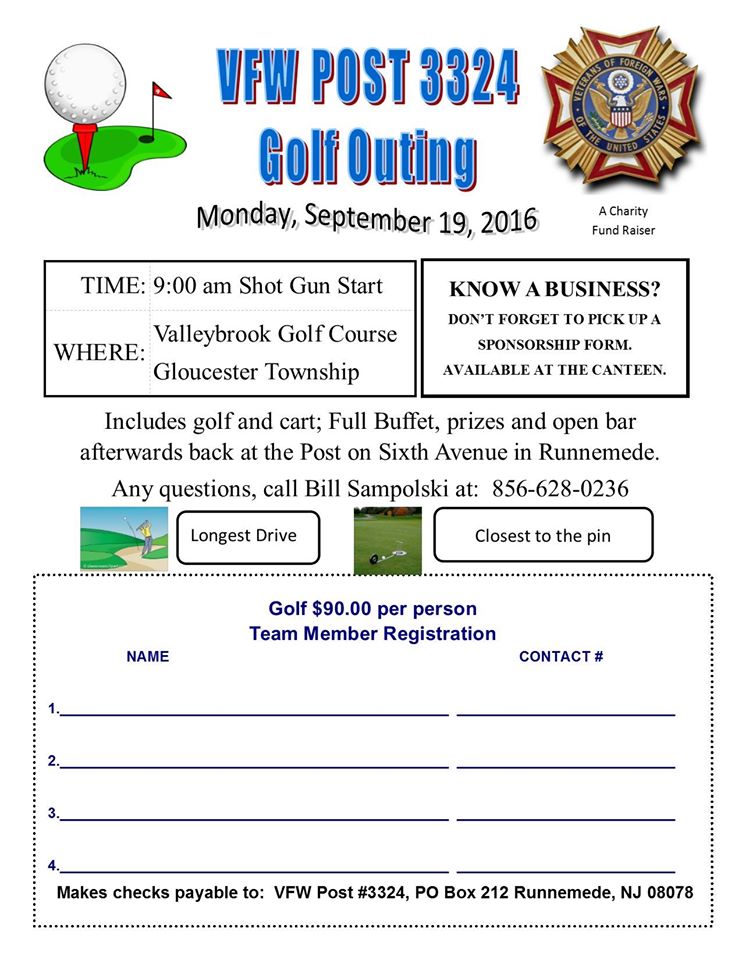 VFW POST 3324
Golf Outing

VETERANS OF FOREIGN WARS OF THE UNITED STATES

Monday, September 19, 2016

A Charity Fund Raiser

| TIME: | 9:00 am Shot Gun Start |
|---|---|
| WHERE: | Valleybrook Golf Course Gloucester Township |

KNOW A BUSINESS?
DON'T FORGET TO PICK UP A SPONSORSHIP FORM.
AVAILABLE AT THE CANTEEN.

Includes golf and cart; Full Buffet, prizes and open bar afterwards back at the Post on Sixth Avenue in Runnemede.

Any questions, call Bill Sampolski at: 856-628-0236

Longest Drive

Closest to the pin

Golf $90.00 per person
Team Member Registration

NAME

CONTACT #

1.

2.

3.

4.

Makes checks payable to: VFW Post #3324, PO Box 212 Runnemede, NJ 08078